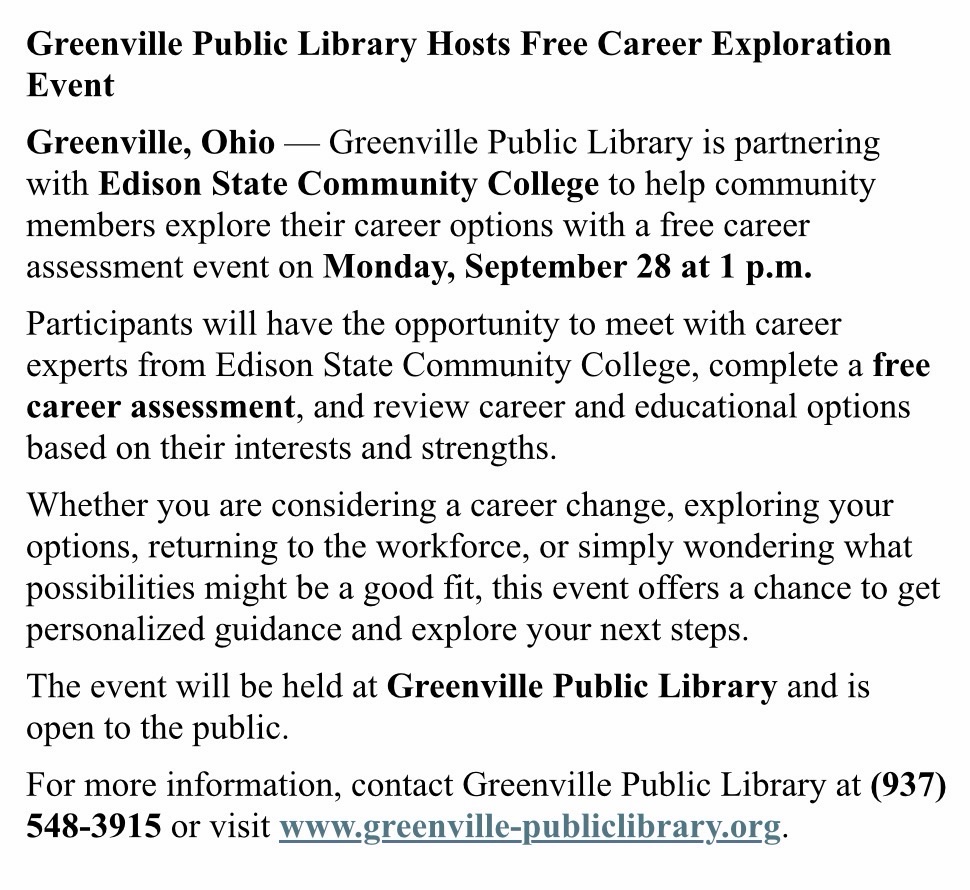 Greenville Public Library Hosts Free Career Exploration Event

Greenville, Ohio — Greenville Public Library is partnering with Edison State Community College to help community members explore their career options with a free career assessment event on Monday, September 28 at 1 p.m.

Participants will have the opportunity to meet with career experts from Edison State Community College, complete a free career assessment, and review career and educational options based on their interests and strengths.

Whether you are considering a career change, exploring your options, returning to the workforce, or simply wondering what possibilities might be a good fit, this event offers a chance to get personalized guidance and explore your next steps.

The event will be held at Greenville Public Library and is open to the public.

For more information, contact Greenville Public Library at (937) 548-3915 or visit www.greenville-publiclibrary.org.